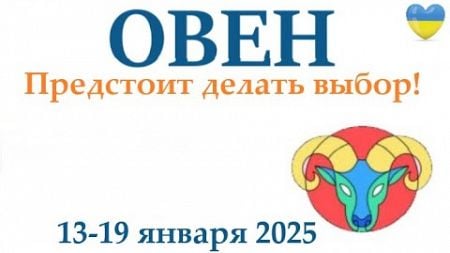 ОВЕН
Предстоит делать выбор!

13-19 января 2025